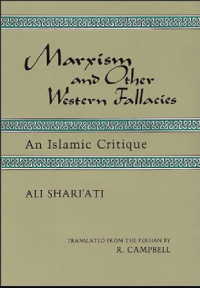 Marxism and Other Western Fallacies

An Islamic Critique

ALI SHARI'ATI

TRANSLATED FROM THE PERSIAN BY
R. CAMPBELL